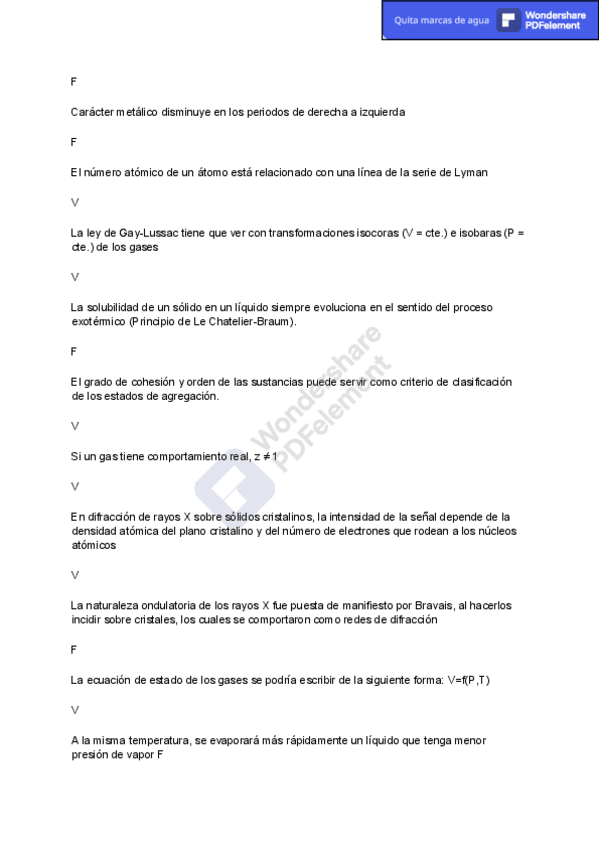 Quita marcas de agua Wondershare PDFelement

F

Carácter metálico disminuye en los periodos de derecha a izquierda

F

El número atómico de un átomo está relacionado con una línea de la serie de Lyman

V

La ley de Gay-Lussac tiene que ver con transformaciones isocoras (V = cte.) e isobaras (P = cte.) de los gases

V

La solubilidad de un sólido en un líquido siempre evoluciona en el sentido del proceso exotérmico (Principio de Le Chatelier-Braum).

F

El grado de cohesión y orden de las sustancias puede servir como criterio de clasificación de los estados de agregación.

V

Si un gas tiene comportamiento real, $z \neq 1$

V

En difracción de rayos X sobre sólidos cristalinos, la intensidad de la señal depende de la densidad atómica del plano cristalino y del número de electrones que rodean a los núcleos atómicos

V

La naturaleza ondulatoria de los rayos X fue puesta de manifiesto por Bravais, al hacerlos incidir sobre cristales, los cuales se comportaron como redes de difracción

F

La ecuación de estado de los gases se podría escribir de la siguiente forma: V=f(P,T)

V

A la misma temperatura, se evaporará más rápidamente un líquido que tenga menor presión de vapor F

Wondershare PDFelement